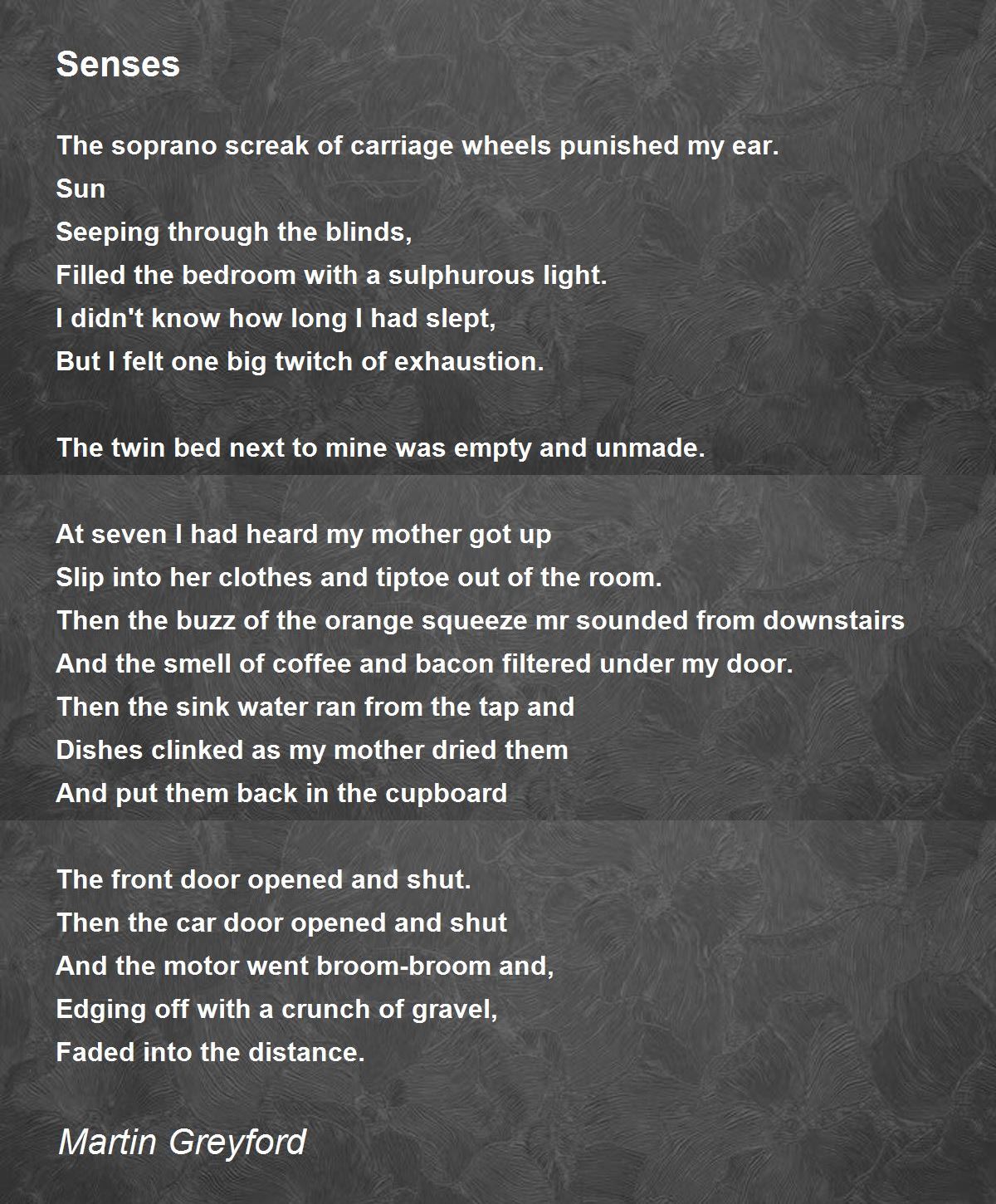 Senses

The soprano screak of carriage wheels punished my ear.
Sun
Seeping through the blinds,
Filled the bedroom with a sulphurous light.
I didn't know how long I had slept,
But I felt one big twitch of exhaustion.

The twin bed next to mine was empty and unmade.

At seven I had heard my mother got up
Slip into her clothes and tiptoe out of the room.
Then the buzz of the orange squeeze mr sounded from downstairs
And the smell of coffee and bacon filtered under my door.
Then the sink water ran from the tap and
Dishes clinked as my mother dried them
And put them back in the cupboard

The front door opened and shut.
Then the car door opened and shut
And the motor went broom-broom and,
Edging off with a crunch of gravel,
Faded into the distance.

Martin Greyford